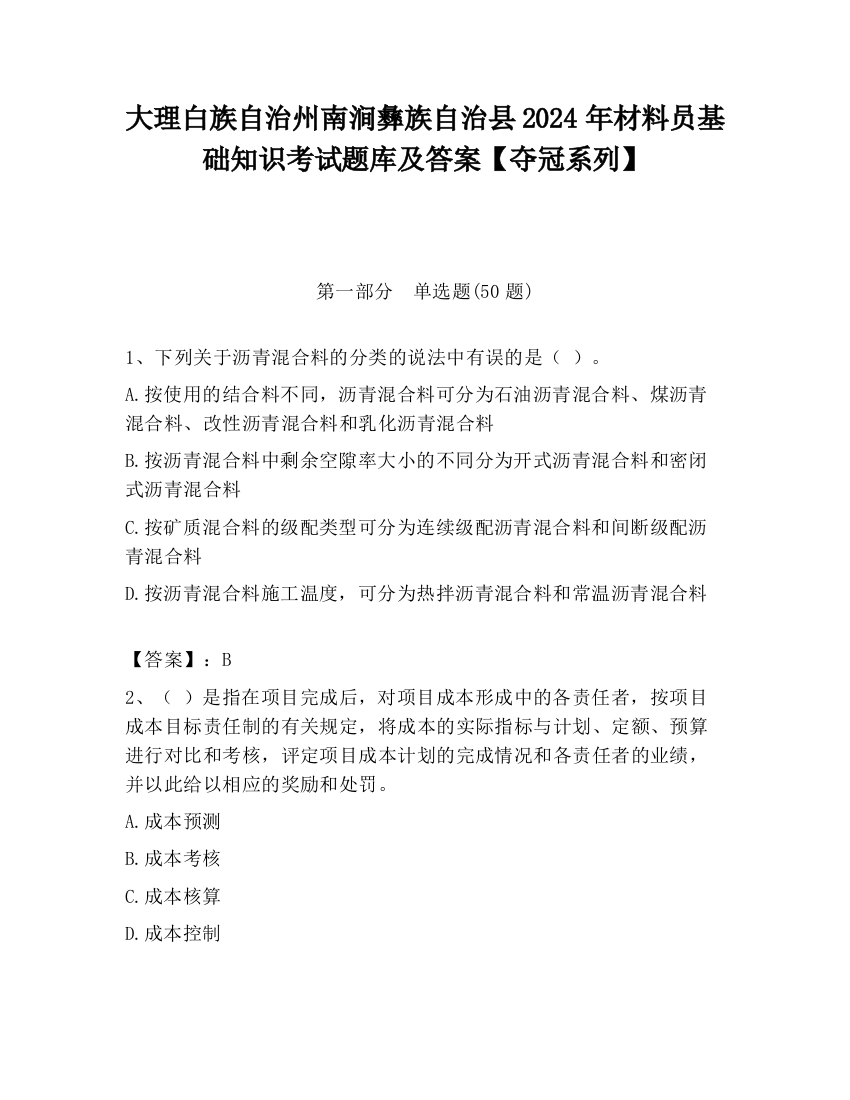 大理白族自治州南涧彝族自治县2024年材料员基础知识考试题库及答案【夺冠系列】

第一部分　单选题(50题)

1、下列关于沥青混合料的分类的说法中有误的是（ ）。

A.按使用的结合料不同，沥青混合料可分为石油沥青混合料、煤沥青混合料、改性沥青混合料和乳化沥青混合料

B.按沥青混合料中剩余空隙率大小的不同分为开式沥青混合料和密闭式沥青混合料

C.按矿质混合料的级配类型可分为连续级配沥青混合料和间断级配沥青混合料

D.按沥青混合料施工温度，可分为热拌沥青混合料和常温沥青混合料

【答案】：B

2、（ ）是指在项目完成后，对项目成本形成中的各责任者，按项目成本目标责任制的有关规定，将成本的实际指标与计划、定额、预算进行对比和考核，评定项目成本计划的完成情况和各责任者的业绩，并以此给以相应的奖励和处罚。

A.成本预测

B.成本考核

C.成本核算

D.成本控制